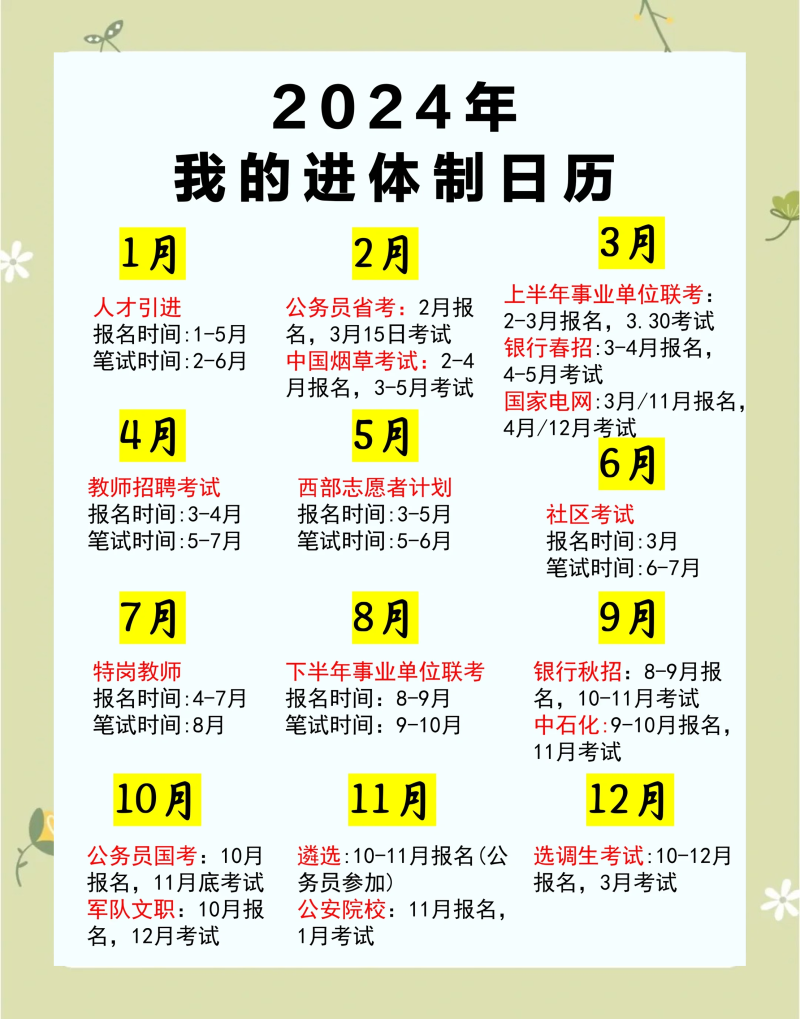 2024年
我的进体制日历

1月

人才引进
报名时间:1-5月
笔试时间:2-6月

2月

公务员省考:2月报名,3月15日考试
中国烟草考试:2-4月报名,3-5月考试

3月

上半年事业单位联考:2-3月报名,3.30考试
银行春招:3-4月报名,4-5月考试
国家电网:3月/11月报名,4月/12月考试

4月

教师招聘考试
报名时间:3-4月
笔试时间:5-7月

5月

西部志愿者计划
报名时间:3-5月
笔试时间:5-6月

6月

社区考试
报名时间:3月
笔试时间:6-7月

7月

特岗教师
报名时间:4-7月
笔试时间:8月

8月

下半年事业单位联考
报名时间:8-9月
笔试时间:9-10月

9月

银行秋招:8-9月报名,10-11月考试
中石化:9-10月报名,11月考试

10月

公务员国考:10月报名,11月底考试
军队文职:10月报名,12月考试

11月

遴选:10-11月报名(公务员参加)
公安院校:11月报名,1月考试

12月

选调生考试:10-12月报名,3月考试